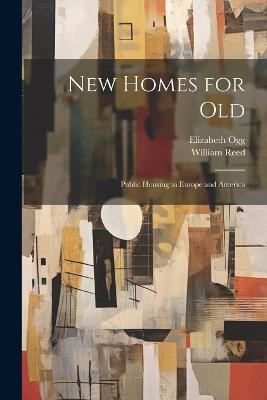 New Homes for Old

Elizabeth Ogg
William Reed

Public Housing in Europe and America